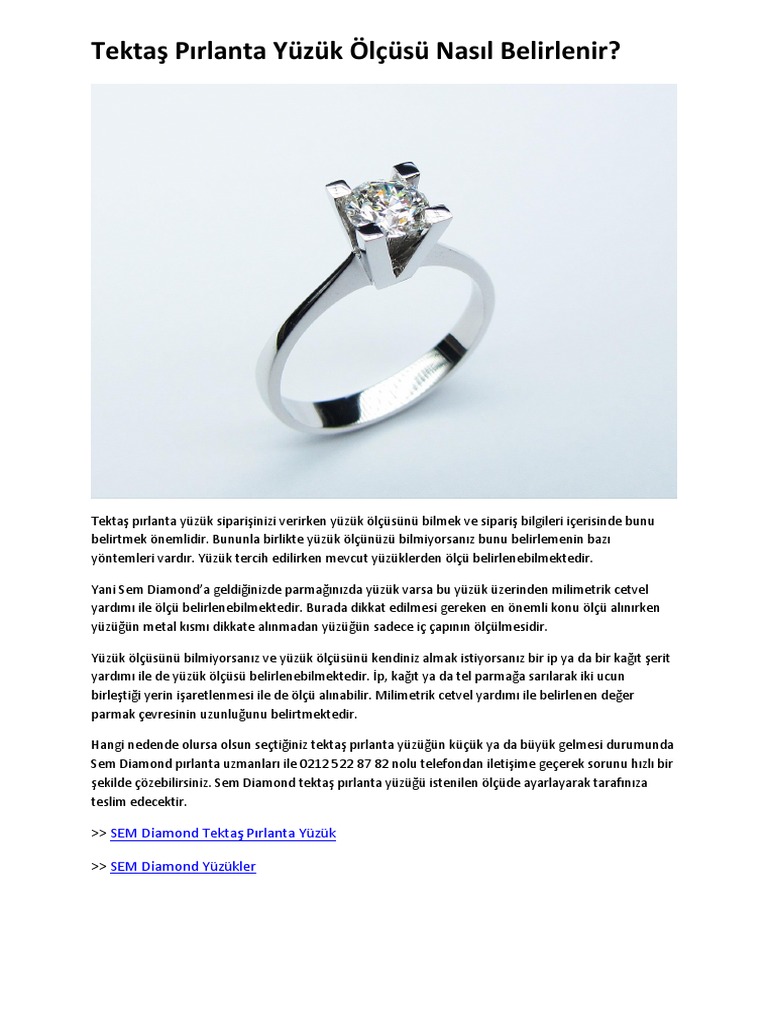 Tektaş Pırlanta Yüzük Ölçüsü Nasıl Belirlenir?

Tektaş pırlanta yüzük siparişinizi verirken yüzük ölçüsünü bilmek ve sipariş bilgileri içerisinde bunu belirtmek önemlidir. Bununla birlikte yüzük ölçünüzü bilmiyorsanız bunu belirlemenin bazı yöntemleri vardır. Yüzük tercih edilirken mevcut yüzüklerden ölçü belirlenebilmektedir.

Yani Sem Diamond'a geldiğinizde parmağınızda yüzük varsa bu yüzük üzerinden milimetrik cetvel yardımı ile ölçü belirlenebilmektedir. Burada dikkat edilmesi gereken en önemli konu ölçü alınırken yüzüğün metal kısmı dikkate alınmadan yüzüğün sadece iç çapının ölçülmesidir.

Yüzük ölçüsünü bilmiyorsanız ve yüzük ölçüsünü kendiniz almak istiyorsanız bir ip ya da bir kağıt şerit yardımı ile de yüzük ölçüsü belirlenebilmektedir. İp, kağıt ya da tel parmağa sarılarak iki ucun birleştiği yerin işaretlenmesi ile de ölçü alınabilir. Milimetrik cetvel yardımı ile belirlenen değer parmak çevresinin uzunluğunu belirtmektedir.

Hangi nedende olursa olsun seçtiğiniz tektaş pırlanta yüzüğün küçük ya da büyük gelmesi durumunda Sem Diamond pırlanta uzmanları ile 0212 522 87 82 nolu telefondan iletişime geçerek sorunu hızlı bir şekilde çözebilirsiniz. Sem Diamond tektaş pırlanta yüzüğü istenilen ölçüde ayarlayarak tarafınıza teslim edecektir.

>> SEM Diamond Tektaş Pırlanta Yüzük

>> SEM Diamond Yüzükler